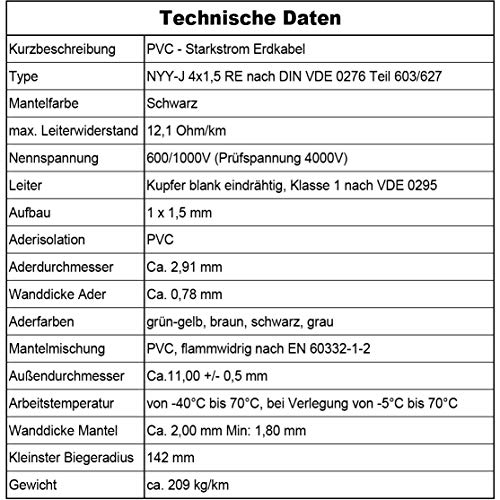 | Technische Daten | |
|---|---|
| Kurzbeschreibung | PVC - Starkstrom Erdkabel |
| Type | NYY-J 4x1,5 RE nach DIN VDE 0276 Teil 603/627 |
| Mantelfarbe | Schwarz |
| max. Leiterwiderstand | 12,1 Ohm/km |
| Nennspannung | 600/1000V (Prüfspannung 4000V) |
| Leiter | Kupfer blank eindrähtig, Klasse 1 nach VDE 0295 |
| Aufbau | 1 x 1,5 mm |
| Aderisolation | PVC |
| Aderdurchmesser | Ca. 2,91 mm |
| Wanddicke Ader | Ca. 0,78 mm |
| Aderfarben | grün-gelb, braun, schwarz, grau |
| Mantelmischung | PVC, flammwidrig nach EN 60332-1-2 |
| Außendurchmesser | Ca.11,00 +/- 0,5 mm |
| Arbeitstemperatur | von -40°C bis 70°C, bei Verlegung von -5°C bis 70°C |
| Wanddicke Mantel | Ca. 2,00 mm Min: 1,80 mm |
| Kleinster Biegeradius | 142 mm |
| Gewicht | ca. 209 kg/km |